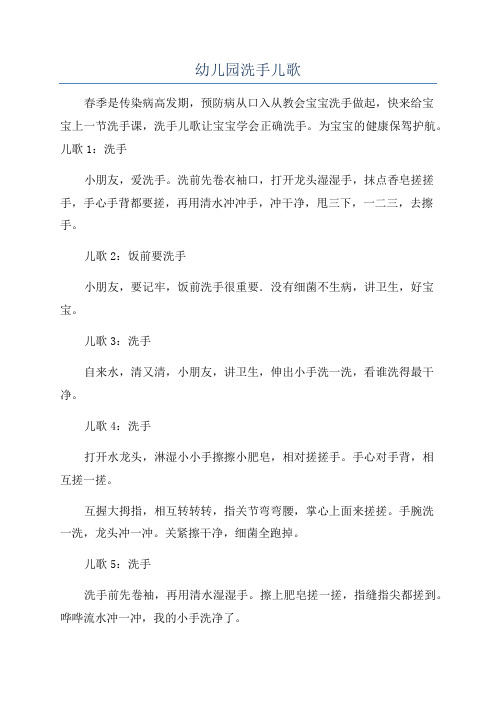 幼儿园洗手儿歌

春季是传染病高发期，预防病从口入从教会宝宝洗手做起，快来给宝宝上一节洗手课，洗手儿歌让宝宝学会正确洗手。为宝宝的健康保驾护航。儿歌 1：洗手

小朋友，爱洗手。洗前先卷衣袖口，打开龙头湿湿手，抹点香皂搓搓手，手心手背都要搓，再用清水冲冲手，冲干净，甩三下，一二三，去擦手。

儿歌 2：饭前要洗手

小朋友，要记牢，饭前洗手很重要．没有细菌不生病，讲卫生，好宝宝。

儿歌 3：洗手

自来水，清又清，小朋友，讲卫生，伸出小手洗一洗，看谁洗得最干净。

儿歌 4：洗手

打开水龙头，淋湿小小手擦擦小肥皂，相对搓搓手。手心对手背，相互搓一搓。

互握大拇指，相互转转转，指关节弯弯腰，掌心上面来搓搓。手腕洗一洗，龙头冲一冲。关紧擦干净，细菌全跑掉。

儿歌 5：洗手

洗手前先卷袖，再用清水湿湿手。擦上肥皂搓一搓，指缝指尖都搓到。哗哗流水冲一冲，我的小手洗净了。